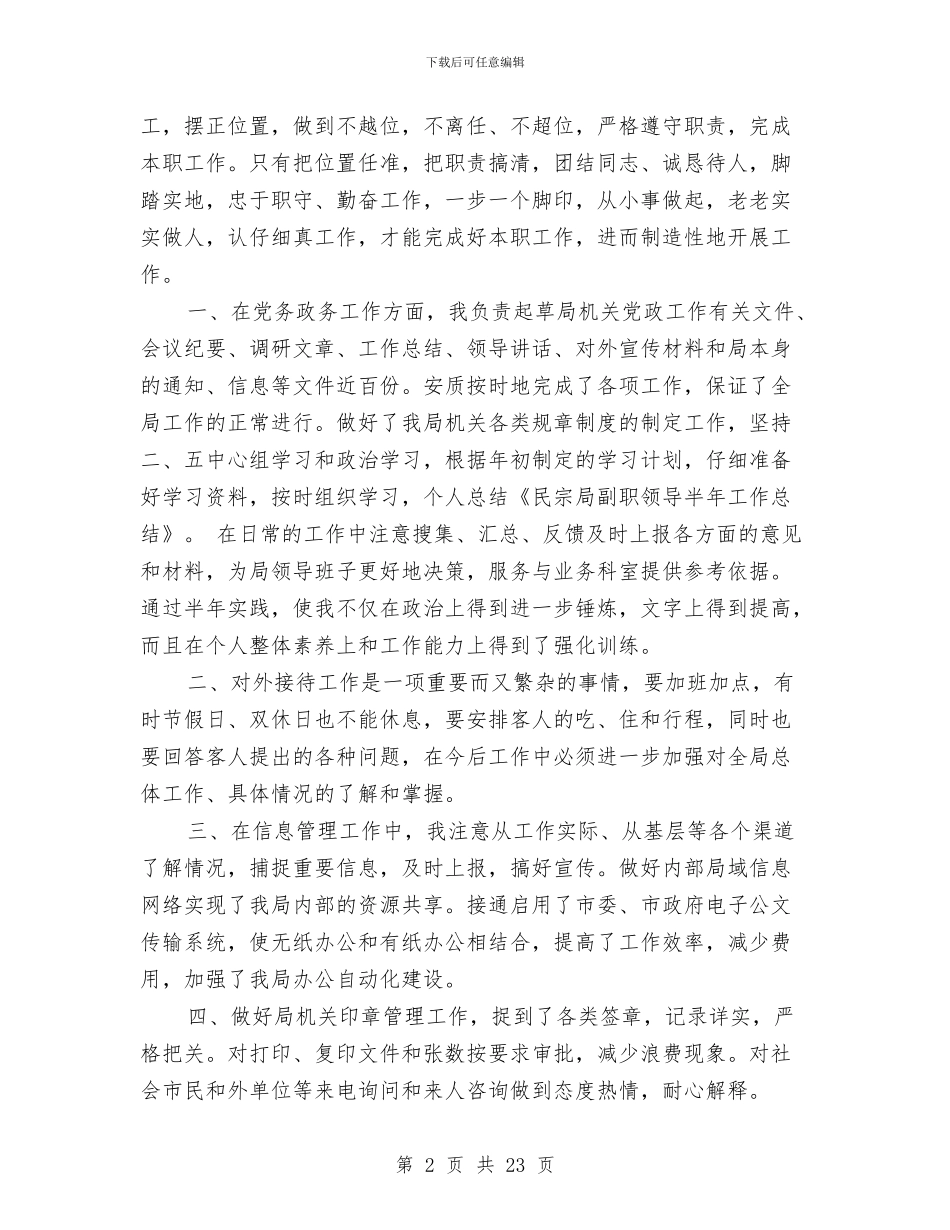 下载后可任意编辑

工，摆正位置，做到不越位，不离任、不超位，严格遵守职责，完成本职工作。只有把位置任准，把职责搞清，团结同志、诚恳待人，脚踏实地，忠于职守、勤奋工作，一步一个脚印，从小事做起，老老实实做人，认仔细真工作，才能完成好本职工作，进而制造性地开展工作。

一、在党务政务工作方面，我负责起草局机关党政工作有关文件、会议纪要、调研文章、工作总结、领导讲话、对外宣传材料和局本身的通知、信息等文件近百份。安质按时地完成了各项工作，保证了全局工作的正常进行。做好了我局机关各类规章制度的制定工作，坚持二、五中心组学习和政治学习，根据年初制定的学习计划，仔细准备好学习资料，按时组织学习，个人总结《民宗局副职领导半年工作总结》。 在日常的工作中注意搜集、汇总、反馈及时上报各方面的意见和材料，为局领导班子更好地决策，服务与业务科室提供参考依据。通过半年实践，使我不仅在政治上得到进一步锤炼，文字上得到提高，而且在个人整体素养上和工作能力上得到了强化训练。

二、对外接待工作是一项重要而又繁杂的事情，要加班加点，有时节假日、双休日也不能休息，要安排客人的吃、住和行程，同时也要回答客人提出的各种问题，在今后工作中必须进一步加强对全局总体工作、具体情况的了解和掌握。

三、在信息管理工作中，我注意从工作实际、从基层等各个渠道了解情况，捕捉重要信息，及时上报，搞好宣传。做好内部局域信息网络实现了我局内部的资源共享。接通启用了市委、市政府电子公文传输系统，使无纸办公和有纸办公相结合，提高了工作效率，减少费用，加强了我局办公自动化建设。

四、做好局机关印章管理工作，捉到了各类签章，记录详实，严格把关。对打印、复印文件和张数按要求审批，减少浪费现象。对社会市民和外单位等来电询问和来人咨询做到态度热情，耐心解释。

第 2 页 共 23 页